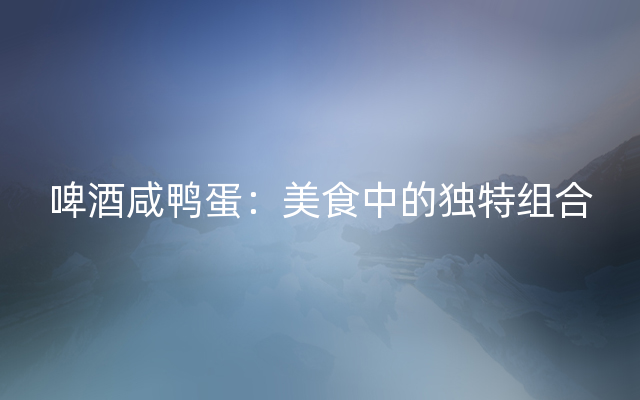 啤酒咸鸭蛋：美食中的独特组合